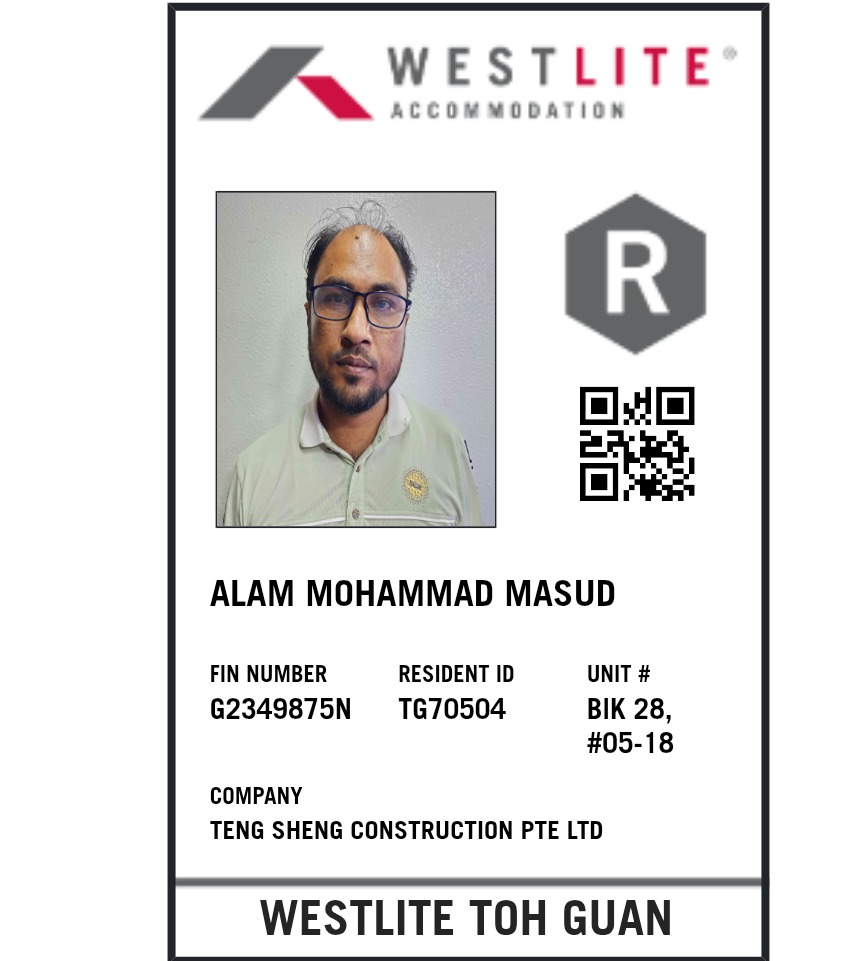 WESTLITE®
ACCOMMODATION

R

ALAM MOHAMMAD MASUD

FIN NUMBER
G2349875N

RESIDENT ID
TG70504

UNIT #
BIK 28,
#05-18

COMPANY
TENG SHENG CONSTRUCTION PTE LTD

WESTLITE TOH GUAN